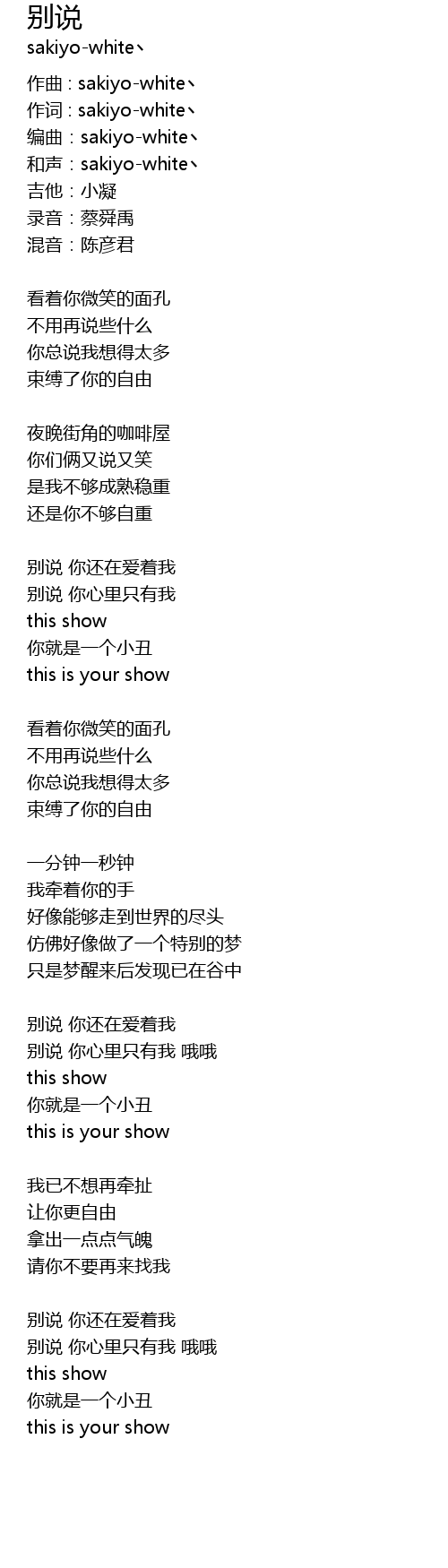 别说
sakiyo-white丶

作曲 : sakiyo-white丶
作词 : sakiyo-white丶
编曲：sakiyo-white丶
和声：sakiyo-white丶
吉他：小凝
录音：蔡舜禹
混音：陈彦君

看着你微笑的面孔
不用再说些什么
你总说我想得太多
束缚了你的自由

夜晚街角的咖啡屋
你们俩又说又笑
是我不够成熟稳重
还是你不够自重

别说 你还在爱着我
别说 你心里只有我
this show
你就是一个小丑
this is your show

看着你微笑的面孔
不用再说些什么
你总说我想得太多
束缚了你的自由

一分钟一秒钟
我牵着你的手
好像能够走到世界的尽头
仿佛好像做了一个特别的梦
只是梦醒来后发现已在谷中

别说 你还在爱着我
别说 你心里只有我 哦哦
this show
你就是一个小丑
this is your show

我已不想再牵扯
让你更自由
拿出一点点气魄
请你不要再来找我

别说 你还在爱着我
别说 你心里只有我 哦哦
this show
你就是一个小丑
this is your show